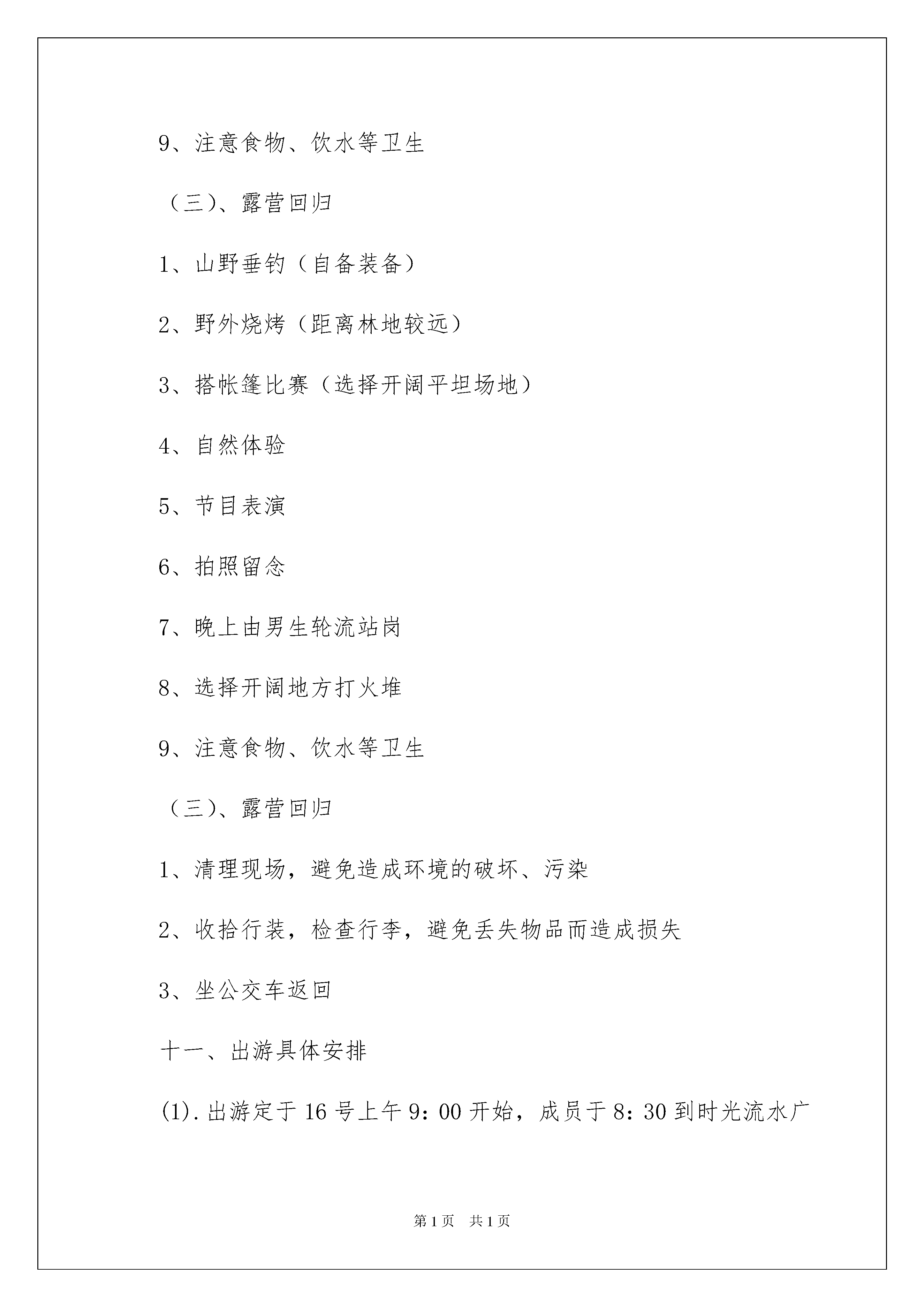 9、注意食物、饮水等卫生

（三）、露营回归

1、山野垂钓（自备装备）

2、野外烧烤（距离林地较远）

3、搭帐篷比赛（选择开阔平坦场地）

4、自然体验

5、节目表演

6、拍照留念

7、晚上由男生轮流站岗

8、选择开阔地方打火堆

9、注意食物、饮水等卫生

（三）、露营回归

1、清理现场，避免造成环境的破坏、污染

2、收拾行装，检查行李，避免丢失物品而造成损失

3、坐公交车返回

十一、出游具体安排

(1).出游定于16号上午9：00开始，成员于8：30到时光流水广

第1页 共1页